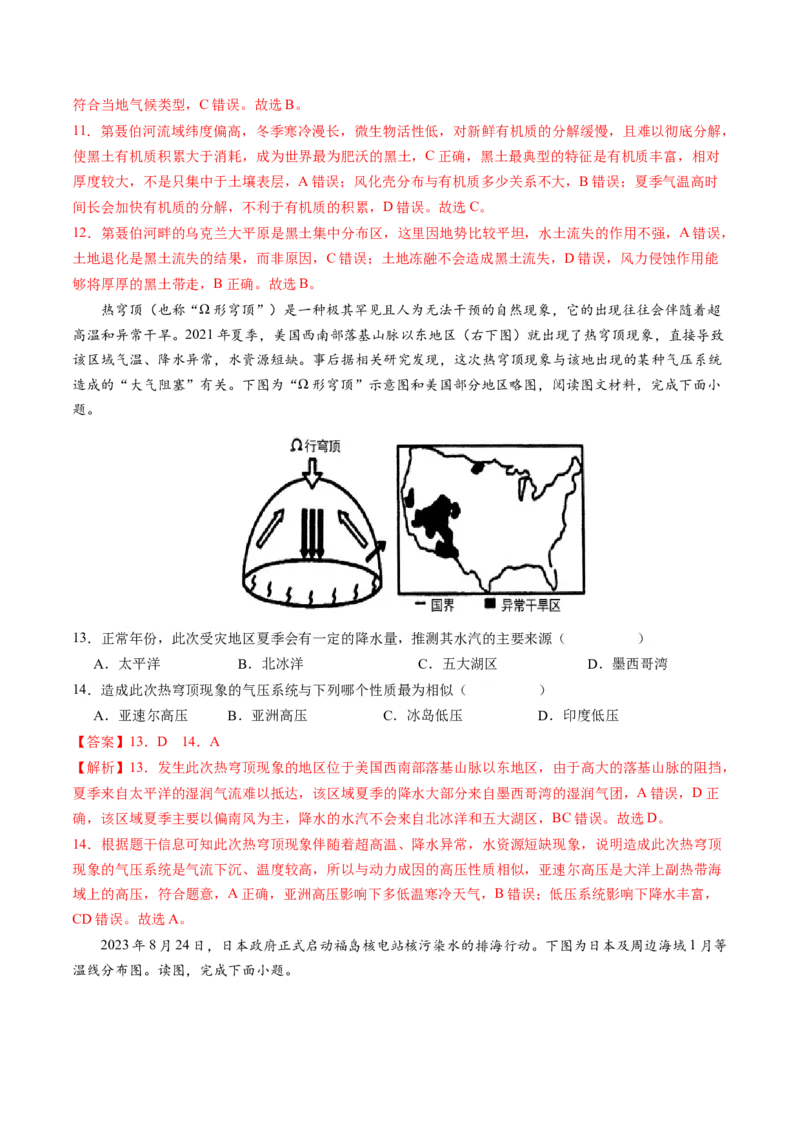 符合当地气候类型，C错误。故选B。

11．第聂伯河流域纬度偏高，冬季寒冷漫长，微生物活性低，对新鲜有机质的分解缓慢，且难以彻底分解，使黑土有机质积累大于消耗，成为世界最为肥沃的黑土，C正确，黑土最典型的特征是有机质丰富，相对厚度较大，不是只集中于土壤表层，A错误；风化壳分布与有机质多少关系不大，B错误；夏季气温高时间长会加快有机质的分解，不利于有机质的积累，D错误。故选C。

12．第聂伯河畔的乌克兰大平原是黑土集中分布区，这里因地势比较平坦，水土流失的作用不强，A错误，土地退化是黑土流失的结果，而非原因，C错误；土地冻融不会造成黑土流失，D错误，风力侵蚀作用能够将厚厚的黑土带走，B正确。故选B。

热穹顶（也称“Ω形穹顶”）是一种极其罕见且人为无法干预的自然现象，它的出现往往会伴随着超高温和异常干旱。2021年夏季，美国西南部落基山脉以东地区（右下图）就出现了热穹顶现象，直接导致该区域气温、降水异常，水资源短缺。事后据相关研究发现，这次热穹顶现象与该地出现的某种气压系统造成的“大气阻塞”有关。下图为“Ω形穹顶”示意图和美国部分地区略图，阅读图文材料，完成下面小题。

Ω行穹顶

国界 异常干旱区

13．正常年份，此次受灾地区夏季会有一定的降水量，推测其水汽的主要来源（ ）

A．太平洋 B．北冰洋 C．五大湖区 D．墨西哥湾

14．造成此次热穹顶现象的气压系统与下列哪个性质最为相似（ ）

A．亚速尔高压 B．亚洲高压 C．冰岛低压 D．印度低压

【答案】13．D 14．A

【解析】13．发生此次热穹顶现象的地区位于美国西南部落基山脉以东地区，由于高大的落基山脉的阻挡，夏季来自太平洋的湿润气流难以抵达，该区域夏季的降水大部分来自墨西哥湾的湿润气团，A错误，D正确，该区域夏季主要以偏南风为主，降水的水汽不会来自北冰洋和五大湖区，BC错误。故选D。

14．根据题干信息可知此次热穹顶现象伴随着超高温、降水异常，水资源短缺现象，说明造成此次热穹顶现象的气压系统是气流下沉、温度较高，所以与动力成因的高压性质相似，亚速尔高压是大洋上副热带海域上的高压，符合题意，A正确，亚洲高压影响下多低温寒冷天气，B错误；低压系统影响下降水丰富，CD错误。故选A。

2023年8月24日，日本政府正式启动福岛核电站核污染水的排海行动。下图为日本及周边海域1月等温线分布图。读图，完成下面小题。